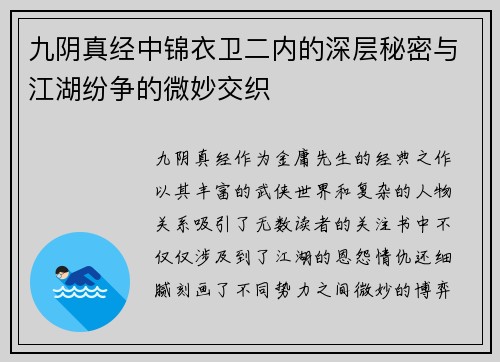 九阴真经中锦衣卫二内的深层秘密与江湖纷争的微妙交织

九阴真经作为金庸先生的经典之作以其丰富的武侠世界和复杂的人物关系吸引了无数读者的关注书中不仅仅涉及到了江湖的恩怨情仇还细腻刻画了不同势力之间微妙的博弈